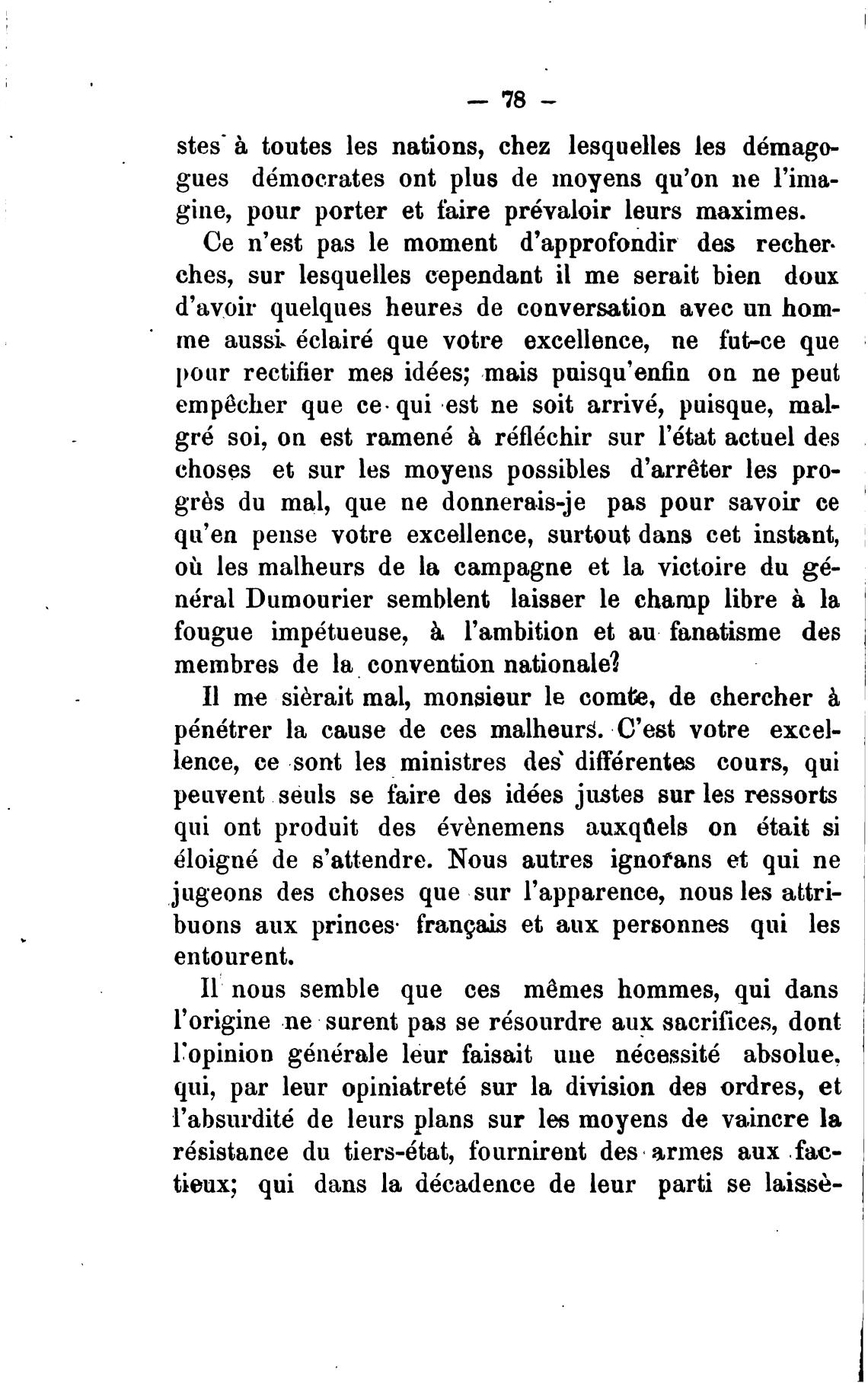 — 78 —

stes à toutes les nations, chez lesquelles les démagogues démocrates ont plus de moyens qu'on ne l'imagine, pour porter et faire prévaloir leurs maximes.

Ce n'est pas le moment d'approfondir des recherches, sur lesquelles cependant il me serait bien doux d'avoir quelques heures de conversation avec un homme aussi éclairé que votre excellence, ne fut-ce que pour rectifier mes idées; mais puisqu'enfin on ne peut empêcher que ce qui est ne soit arrivé, puisque, malgré soi, on est ramené à réfléchir sur l'état actuel des choses et sur les moyens possibles d'arrêter les progrès du mal, que ne donnerais-je pas pour savoir ce qu'en pense votre excellence, surtout dans cet instant, où les malheurs de la campagne et la victoire du général Dumourier semblent laisser le champ libre à la fougue impétueuse, à l'ambition et au fanatisme des membres de la convention nationale?

Il me sièrait mal, monsieur le comte, de chercher à pénétrer la cause de ces malheurs. C'est votre excellence, ce sont les ministres des différentes cours, qui peuvent seuls se faire des idées justes sur les ressorts qui ont produit des évènemens auxquels on était si éloigné de s'attendre. Nous autres ignorans et qui ne jugeons des choses que sur l'apparence, nous les attribuons aux princes français et aux personnes qui les entourent.

Il nous semble que ces mêmes hommes, qui dans l'origine ne surent pas se résourdre aux sacrifices, dont l'opinion générale leur faisait une nécessité absolue, qui, par leur opiniatreté sur la division des ordres, et l'absurdité de leurs plans sur les moyens de vaincre la résistance du tiers-état, fournirent des armes aux factieux; qui dans la décadence de leur parti se laissè-